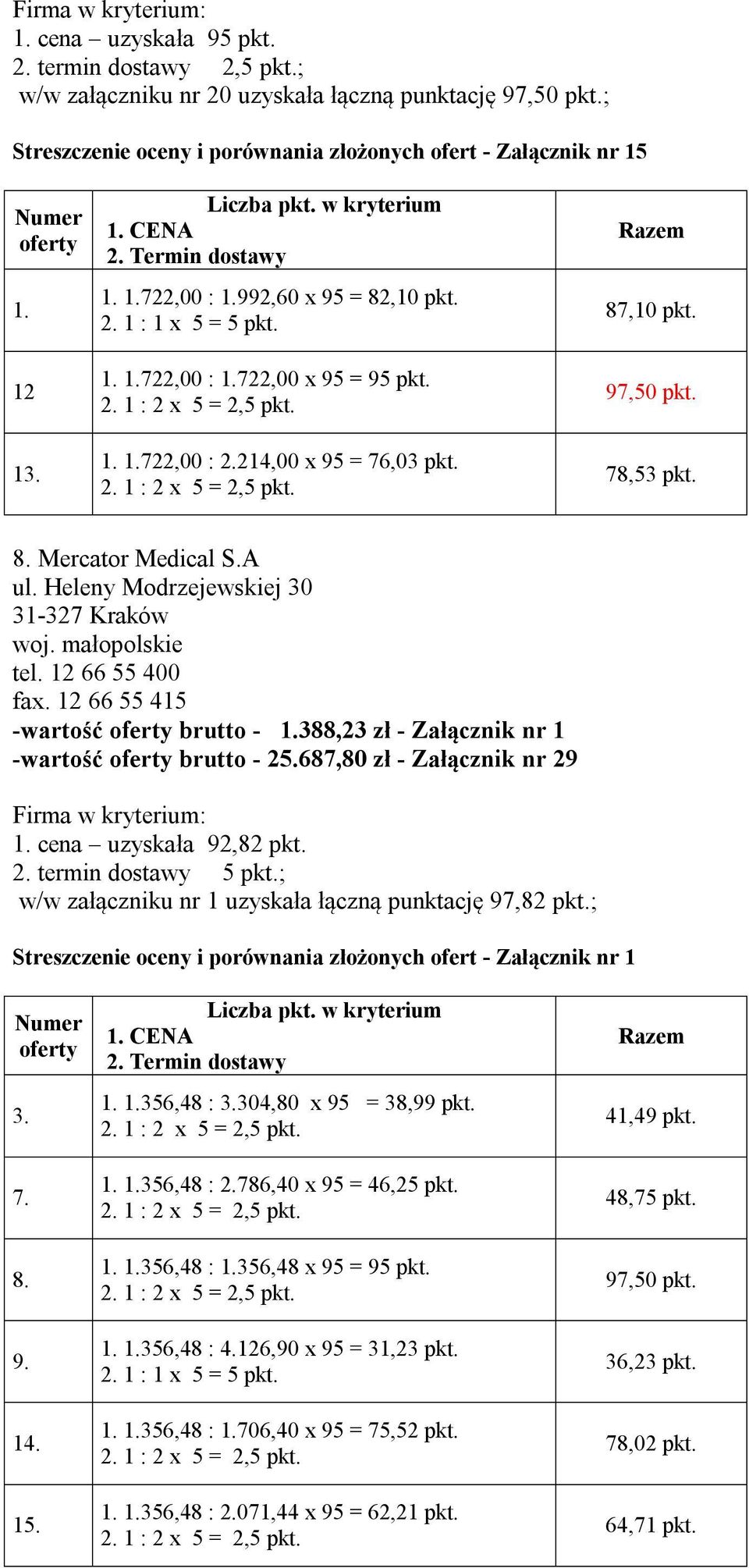 Firma w kryterium:
1. cena – uzyskała 95 pkt.
2. termin dostawy 2,5 pkt.;
w/w załączniku nr 20 uzyskała łączną punktację 97,50 pkt.;

Streszczenie oceny i porównania złożonych ofert - Załącznik nr 15

| Numer oferty | Liczba pkt. w kryterium 1. CENA 2. Termin dostawy | Razem |
|---|---|---|
| 1. | 1. 1.722,00 : 1.992,60 x 95 = 82,10 pkt. 2. 1 : 1 x 5 = 5 pkt. | 87,10 pkt. |
| 12 | 1. 1.722,00 : 1.722,00 x 95 = 95 pkt. 2. 1 : 2 x 5 = 2,5 pkt. | 97,50 pkt. |
| 13. | 1. 1.722,00 : 2.214,00 x 95 = 76,03 pkt. 2. 1 : 2 x 5 = 2,5 pkt. | 78,53 pkt. |

8. Mercator Medical S.A
ul. Heleny Modrzejewskiej 30
31-327 Kraków
woj. małopolskie
tel. 12 66 55 400
fax. 12 66 55 415
-wartość oferty brutto - 1.388,23 zł - Załącznik nr 1
-wartość oferty brutto - 25.687,80 zł - Załącznik nr 29

Firma w kryterium:
1. cena – uzyskała 92,82 pkt.
2. termin dostawy 5 pkt.;
w/w załączniku nr 1 uzyskała łączną punktację 97,82 pkt.;

Streszczenie oceny i porównania złożonych ofert - Załącznik nr 1

| Numer oferty | Liczba pkt. w kryterium 1. CENA 2. Termin dostawy | Razem |
|---|---|---|
| 3. | 1. 1.356,48 : 3.304,80 x 95 = 38,99 pkt. 2. 1 : 2 x 5 = 2,5 pkt. | 41,49 pkt. |
| 7. | 1. 1.356,48 : 2.786,40 x 95 = 46,25 pkt. 2. 1 : 2 x 5 = 2,5 pkt. | 48,75 pkt. |
| 8. | 1. 1.356,48 : 1.356,48 x 95 = 95 pkt. 2. 1 : 2 x 5 = 2,5 pkt. | 97,50 pkt. |
| 9. | 1. 1.356,48 : 4.126,90 x 95 = 31,23 pkt. 2. 1 : 1 x 5 = 5 pkt. | 36,23 pkt. |
| 14. | 1. 1.356,48 : 1.706,40 x 95 = 75,52 pkt. 2. 1 : 2 x 5 = 2,5 pkt. | 78,02 pkt. |
| 15. | 1. 1.356,48 : 2.071,44 x 95 = 62,21 pkt. 2. 1 : 2 x 5 = 2,5 pkt. | 64,71 pkt. |